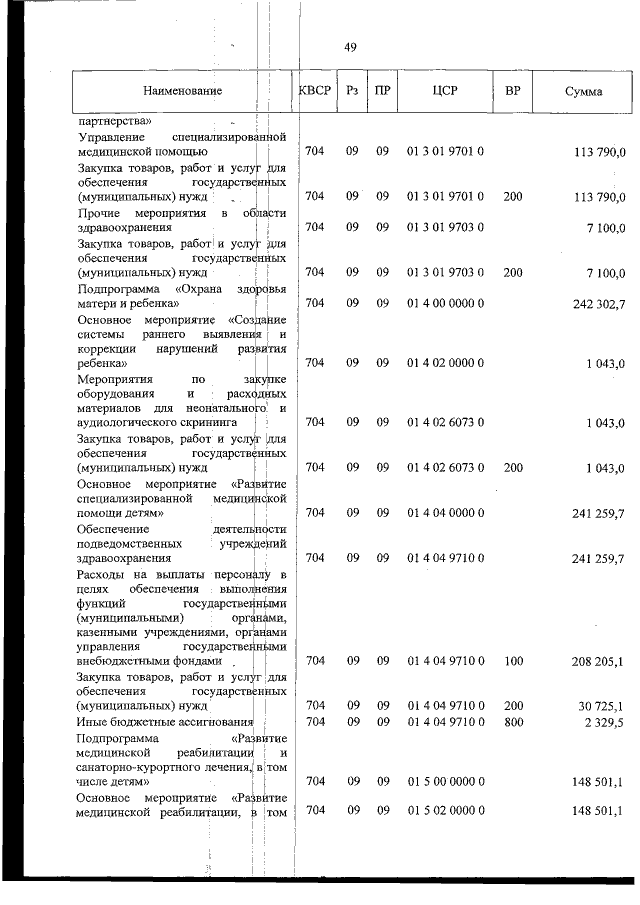 49

| Наименование | КВСР | Рз | ПР | ЦСР | ВР | Сумма |
|---|---|---|---|---|---|---|
| партнерства» | | | | | | |
| Управление специализированной медицинской помощью | 704 | 09 | 09 | 01 3 01 9701 0 | | 113 790,0 |
| Закупка товаров, работ и услуг для обеспечения государственных (муниципальных) нужд | 704 | 09 | 09 | 01 3 01 9701 0 | 200 | 113 790,0 |
| Прочие мероприятия в области здравоохранения | 704 | 09 | 09 | 01 3 01 9703 0 | | 7 100,0 |
| Закупка товаров, работ и услуг для обеспечения государственных (муниципальных) нужд | 704 | 09 | 09 | 01 3 01 9703 0 | 200 | 7 100,0 |
| Подпрограмма «Охрана здоровья матери и ребенка» | 704 | 09 | 09 | 01 4 00 0000 0 | | 242 302,7 |
| Основное мероприятие «Создание системы раннего выявления и коррекции нарушений развития ребенка» | 704 | 09 | 09 | 01 4 02 0000 0 | | 1 043,0 |
| Мероприятия по закупке оборудования и расходных материалов для неонатального и аудиологического скрининга | 704 | 09 | 09 | 01 4 02 6073 0 | | 1 043,0 |
| Закупка товаров, работ и услуг для обеспечения государственных (муниципальных) нужд | 704 | 09 | 09 | 01 4 02 6073 0 | 200 | 1 043,0 |
| Основное мероприятие «Развитие специализированной медицинской помощи детям» | 704 | 09 | 09 | 01 4 04 0000 0 | | 241 259,7 |
| Обеспечение деятельности подведомственных учреждений здравоохранения | 704 | 09 | 09 | 01 4 04 9710 0 | | 241 259,7 |
| Расходы на выплаты персоналу в целях обеспечения выполнения функций государственными (муниципальными) органами, казенными учреждениями, органами управления государственными внебюджетными фондами | 704 | 09 | 09 | 01 4 04 9710 0 | 100 | 208 205,1 |
| Закупка товаров, работ и услуг для обеспечения государственных (муниципальных) нужд | 704 | 09 | 09 | 01 4 04 9710 0 | 200 | 30 725,1 |
| Иные бюджетные ассигнования | 704 | 09 | 09 | 01 4 04 9710 0 | 800 | 2 329,5 |
| Подпрограмма «Развитие медицинской реабилитации и санаторно-курортного лечения, в том числе детям» | 704 | 09 | 09 | 01 5 00 0000 0 | | 148 501,1 |
| Основное мероприятие «Развитие медицинской реабилитации, в том | 704 | 09 | 09 | 01 5 02 0000 0 | | 148 501,1 |